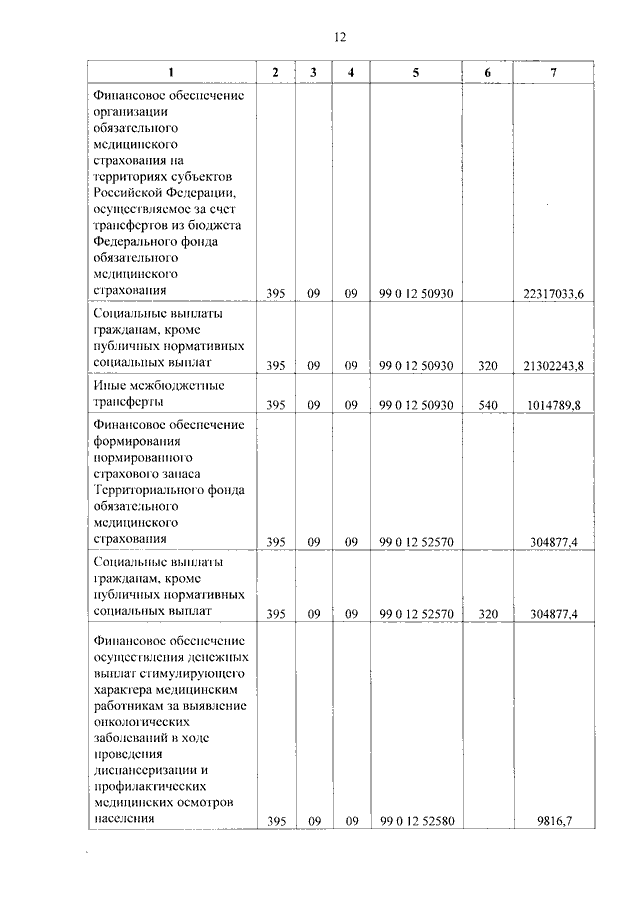 12

| 1 | 2 | 3 | 4 | 5 | 6 | 7 |
|---|---|---|---|---|---|---|
| Финансовое обеспечение организации обязательного медицинского страхования на территориях субъектов Российской Федерации, осуществляемое за счет трансфертов из бюджета Федерального фонда обязательного медицинского страхования | 395 | 09 | 09 | 99 0 12 50930 | | 22317033,6 |
| Социальные выплаты гражданам, кроме публичных нормативных социальных выплат | 395 | 09 | 09 | 99 0 12 50930 | 320 | 21302243,8 |
| Иные межбюджетные трансферты | 395 | 09 | 09 | 99 0 12 50930 | 540 | 1014789,8 |
| Финансовое обеспечение формирования нормированного страхового запаса Территориального фонда обязательного медицинского страхования | 395 | 09 | 09 | 99 0 12 52570 | | 304877,4 |
| Социальные выплаты гражданам, кроме публичных нормативных социальных выплат | 395 | 09 | 09 | 99 0 12 52570 | 320 | 304877,4 |
| Финансовое обеспечение осуществления денежных выплат стимулирующего характера медицинским работникам за выявление онкологических заболеваний в ходе проведения диспансеризации и профилактических медицинских осмотров населения | 395 | 09 | 09 | 99 0 12 52580 | | 9816,7 |